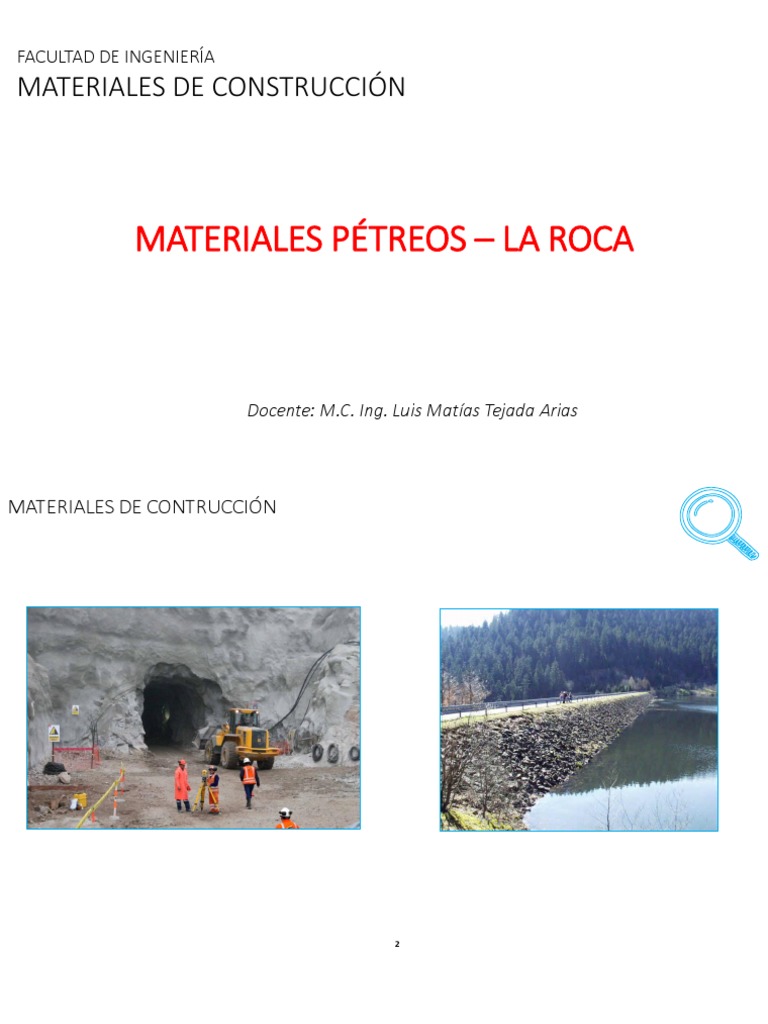 FACULTAD DE INGENIERÍA
MATERIALES DE CONSTRUCCIÓN

MATERIALES PÉTREOS – LA ROCA

Docente: M.C. Ing. Luis Matías Tejada Arias

MATERIALES DE CONTRUCCIÓN

2